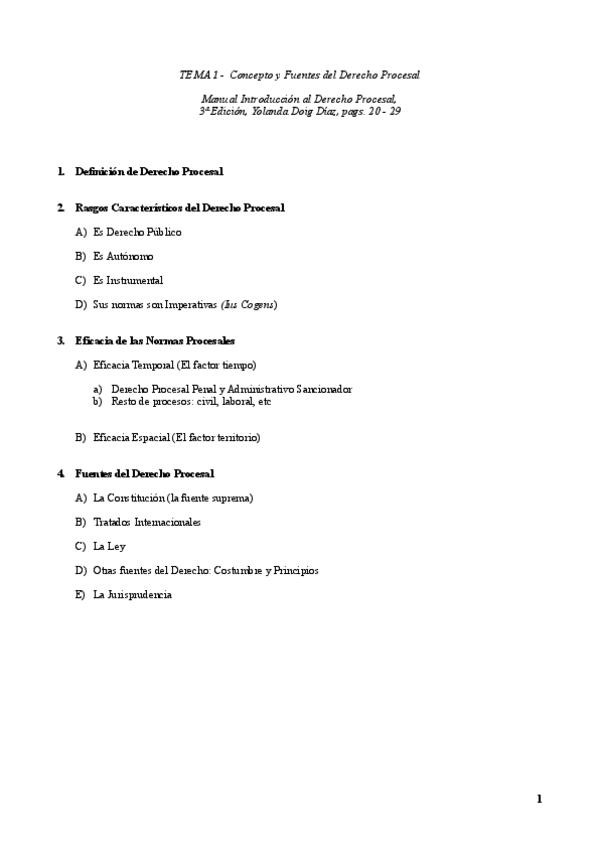 TEMA 1 - Concepto y Fuentes del Derecho Procesal

Manual Introducción al Derecho Procesal, 3ª Edición, Yolanda Doig Díaz, pags. 20 - 29

1. Definición de Derecho Procesal

2. Rasgos Característicos del Derecho Procesal

A) Es Derecho Público

B) Es Autónomo

C) Es Instrumental

D) Sus normas son Imperativas (Ius Cogens)

3. Eficacia de las Normas Procesales

A) Eficacia Temporal (El factor tiempo)

a) Derecho Procesal Penal y Administrativo Sancionador
b) Resto de procesos: civil, laboral, etc

B) Eficacia Espacial (El factor territorio)

4. Fuentes del Derecho Procesal

A) La Constitución (la fuente suprema)

B) Tratados Internacionales

C) La Ley

D) Otras fuentes del Derecho: Costumbre y Principios

E) La Jurisprudencia

1